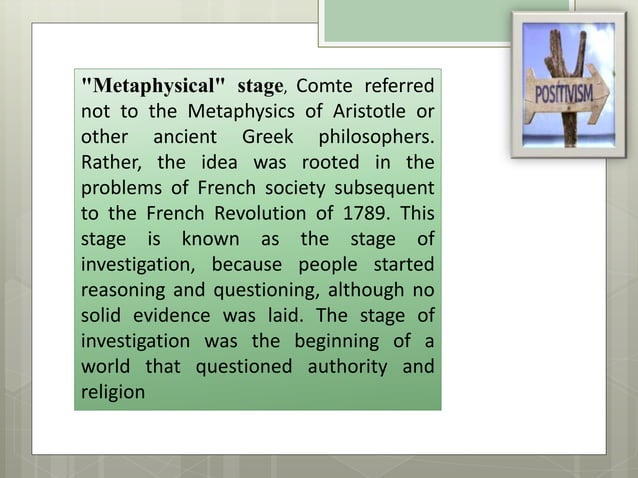 "Metaphysical" stage, Comte referred not to the Metaphysics of Aristotle or other ancient Greek philosophers. Rather, the idea was rooted in the problems of French society subsequent to the French Revolution of 1789. This stage is known as the stage of investigation, because people started reasoning and questioning, although no solid evidence was laid. The stage of investigation was the beginning of a world that questioned authority and religion

POSITIVISM